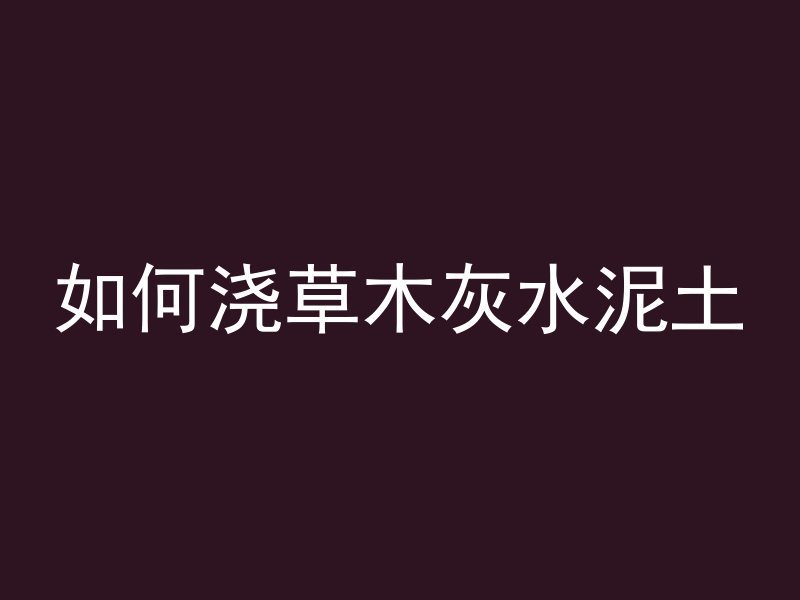 如何浇草木灰水泥土